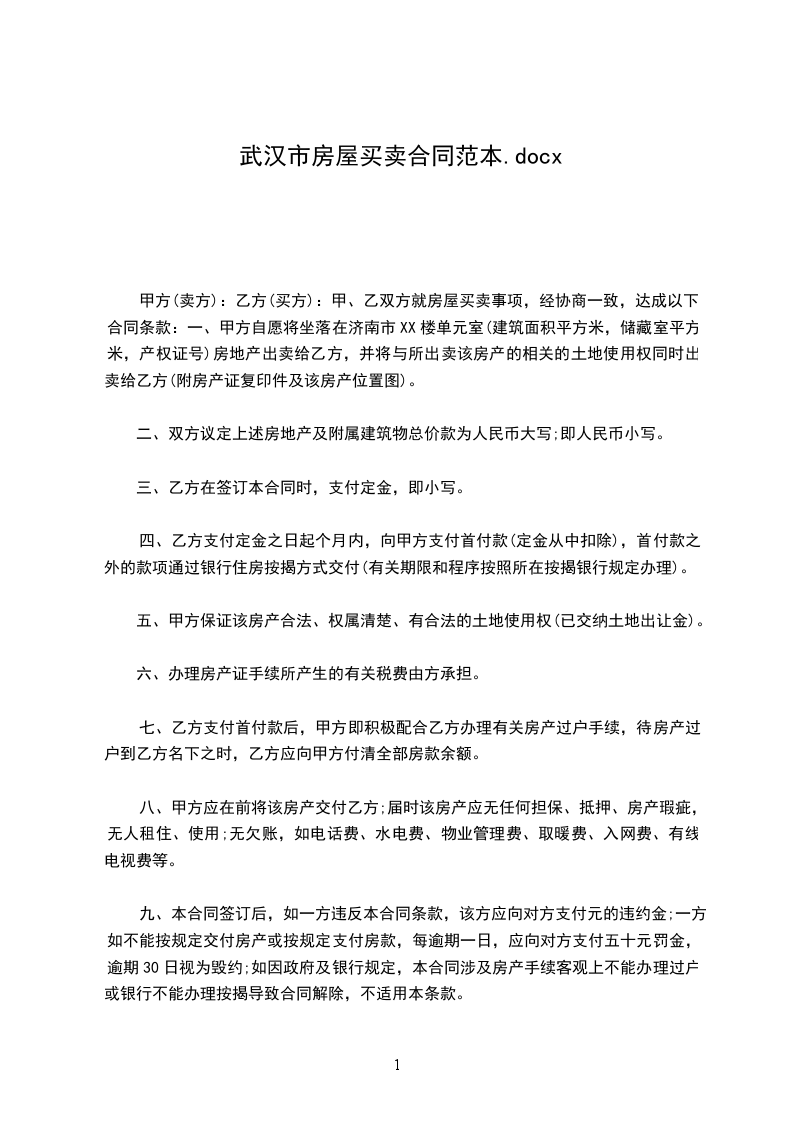 武汉市房屋买卖合同范本.docx

甲方(卖方)：乙方(买方)：甲、乙双方就房屋买卖事项，经协商一致，达成以下合同条款：一、甲方自愿将坐落在济南市XX楼单元室(建筑面积平方米，储藏室平方米，产权证号)房地产出卖给乙方，并将与所出卖该房产的相关的土地使用权同时出卖给乙方(附房产证复印件及该房产位置图)。

二、双方议定上述房地产及附属建筑物总价款为人民币大写;即人民币小写。

三、乙方在签订本合同时，支付定金，即小写。

四、乙方支付定金之日起个月内，向甲方支付首付款(定金从中扣除)，首付款之外的款项通过银行住房按揭方式交付(有关期限和程序按照所在按揭银行规定办理)。

五、甲方保证该房产合法、权属清楚、有合法的土地使用权(已交纳土地出让金)。

六、办理房产证手续所产生的有关税费由方承担。

七、乙方支付首付款后，甲方即积极配合乙方办理有关房产过户手续，待房产过户到乙方名下之时，乙方应向甲方付清全部房款余额。

八、甲方应在前将该房产交付乙方;届时该房产应无任何担保、抵押、房产瑕疵，无人租住、使用;无欠账，如电话费、水电费、物业管理费、取暖费、入网费、有线电视费等。

九、本合同签订后，如一方违反本合同条款，该方应向对方支付元的违约金;一方如不能按规定交付房产或按规定支付房款，每逾期一日，应向对方支付五十元罚金，逾期30日视为毁约;如因政府及银行规定，本合同涉及房产手续客观上不能办理过户或银行不能办理按揭导致合同解除，不适用本条款。

1